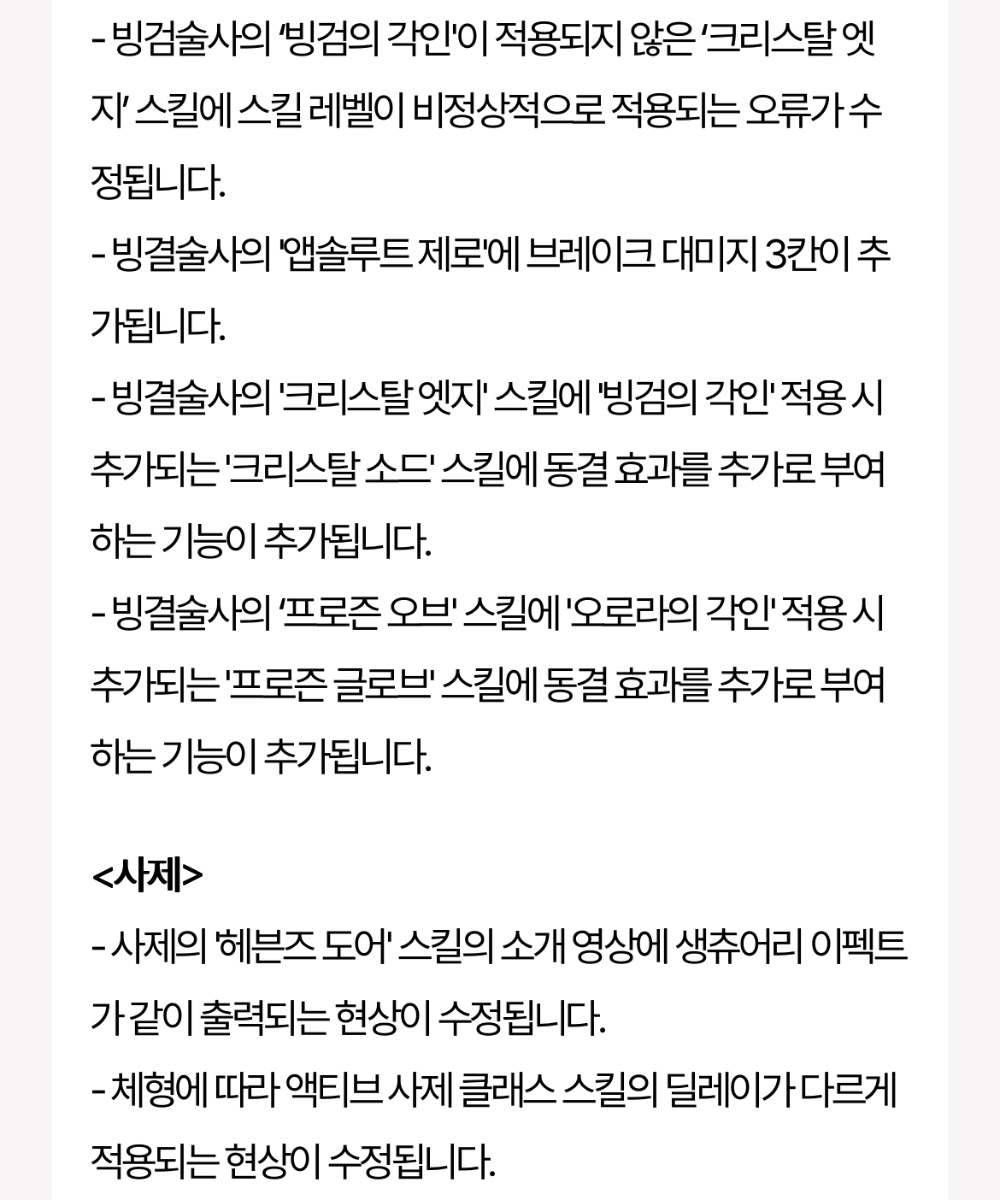 - 빙검술사의 '빙검의 각인'이 적용되지 않은 '크리스탈 엣지' 스킬에 스킬 레벨이 비정상적으로 적용되는 오류가 수정됩니다.

- 빙결술사의 '앱솔루트 제로'에 브레이크 대미지 3칸이 추가됩니다.

- 빙결술사의 '크리스탈 엣지' 스킬에 '빙검의 각인' 적용 시 추가되는 '크리스탈 소드' 스킬에 동결 효과를 추가로 부여하는 기능이 추가됩니다.

- 빙결술사의 '프로즌 오브' 스킬에 '오로라의 각인' 적용 시 추가되는 '프로즌 글로브' 스킬에 동결 효과를 추가로 부여하는 기능이 추가됩니다.

<사제>

- 사제의 '헤븐즈 도어' 스킬의 소개 영상에 생츄어리 이펙트가 같이 출력되는 현상이 수정됩니다.

- 체형에 따라 액티브 사제 클래스 스킬의 딜레이가 다르게 적용되는 현상이 수정됩니다.